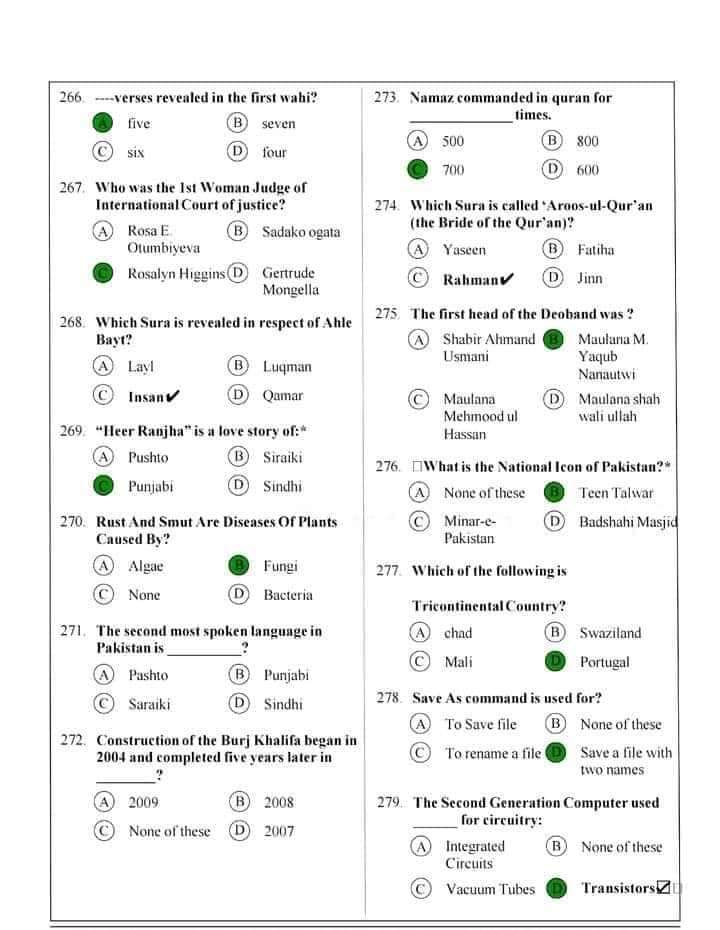 266. ----verses revealed in the first wahi?

A five
B seven
C six
D four

267. Who was the 1st Woman Judge of International Court of justice?

A Rosa E. Otumbiyeva
B Sadako ogata
C Rosalyn Higgins
D Gertrude Mongella

268. Which Sura is revealed in respect of Ahle Bayt?

A Layl
B Luqman
C Insan✔
D Qamar

269. "Heer Ranjha" is a love story of:*

A Pushto
B Siraiki
C Punjabi
D Sindhi

270. Rust And Smut Are Diseases Of Plants Caused By?

A Algae
B Fungi
C None
D Bacteria

271. The second most spoken language in Pakistan is __________?

A Pashto
B Punjabi
C Saraiki
D Sindhi

272. Construction of the Burj Khalifa began in 2004 and completed five years later in ________?

A 2009
B 2008
C None of these
D 2007

273. Namaz commanded in quran for ______________ times.

A 500
B 800
C 700
D 600

274. Which Sura is called 'Aroos-ul-Qur'an (the Bride of the Qur'an)?

A Yaseen
B Fatiha
C Rahman✔
D Jinn

275. The first head of the Deoband was ?

A Shabir Ahmand Usmani
B Maulana M. Yaqub Nanautwi
C Maulana Mehmood ul Hassan
D Maulana shah wali ullah

276. □What is the National Icon of Pakistan?*

A None of these
B Teen Talwar
C Minar-e-Pakistan
D Badshahi Masjid

277. Which of the following is Tricontinental Country?

A chad
B Swaziland
C Mali
D Portugal

278. Save As command is used for?

A To Save file
B None of these
C To rename a file
D Save a file with two names

279. The Second Generation Computer used ______ for circuitry:

A Integrated Circuits
B None of these
C Vacuum Tubes
D Transistors☑